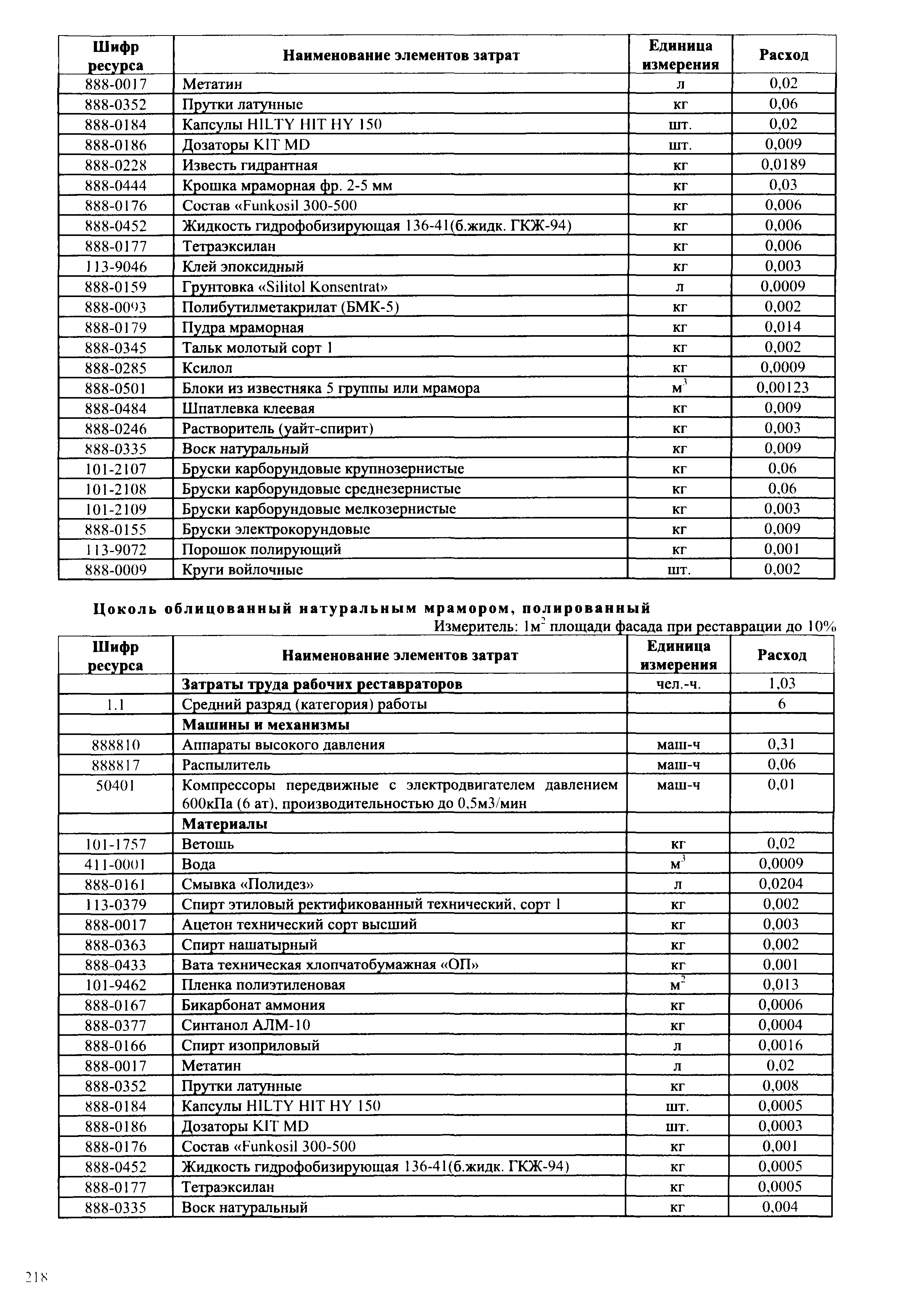 | Шифр ресурса | Наименование элементов затрат | Единица измерения | Расход |
|---|---|---|---|
| 888-0017 | Метатин | л | 0,02 |
| 888-0352 | Прутки латунные | кг | 0,06 |
| 888-0184 | Капсулы HILTY HIT HY 150 | шт. | 0,02 |
| 888-0186 | Дозаторы KIT MD | шт. | 0,009 |
| 888-0228 | Известь гидрантная | кг | 0,0189 |
| 888-0444 | Крошка мраморная фр. 2-5 мм | кг | 0,03 |
| 888-0176 | Состав «Funkosil 300-500 | кг | 0,006 |
| 888-0452 | Жидкость гидрофобизирующая 136-41(б.жидк. ГКЖ-94) | кг | 0,006 |
| 888-0177 | Тетраэксилан | кг | 0,006 |
| 113-9046 | Клей эпоксидный | кг | 0,003 |
| 888-0159 | Грунтовка «Silitol Konsentrat» | л | 0,0009 |
| 888-0093 | Полибутилметакрилат (БМК-5) | кг | 0,002 |
| 888-0179 | Пудра мраморная | кг | 0,014 |
| 888-0345 | Тальк молотый сорт 1 | кг | 0,002 |
| 888-0285 | Ксилол | кг | 0,0009 |
| 888-0501 | Блоки из известняка 5 группы или мрамора | $м^3$ | 0,00123 |
| 888-0484 | Шпатлевка клеевая | кг | 0,009 |
| 888-0246 | Растворитель (уайт-спирит) | кг | 0,003 |
| 888-0335 | Воск натуральный | кг | 0,009 |
| 101-2107 | Бруски карборундовые крупнозернистые | кг | 0,06 |
| 101-2108 | Бруски карборундовые среднезернистые | кг | 0,06 |
| 101-2109 | Бруски карборундовые мелкозернистые | кг | 0,003 |
| 888-0155 | Бруски электрокорундовые | кг | 0,009 |
| 113-9072 | Порошок полирующий | кг | 0,001 |
| 888-0009 | Круги войлочные | шт. | 0,002 |

Цоколь облицованный натуральным мрамором, полированный
Измеритель: $1м^2$ площади фасада при реставрации до 10%

| Шифр ресурса | Наименование элементов затрат | Единица измерения | Расход |
|---|---|---|---|
| | Затраты труда рабочих реставраторов | чел.-ч. | 1,03 |
| 1.1 | Средний разряд (категория) работы | | 6 |
| | Машины и механизмы | | |
| 888810 | Аппараты высокого давления | маш-ч | 0,31 |
| 888817 | Распылитель | маш-ч | 0,06 |
| 50401 | Компрессоры передвижные с электродвигателем давлением 600кПа (6 ат), производительностью до 0,5м3/мин | маш-ч | 0,01 |
| | Материалы | | |
| 101-1757 | Ветошь | кг | 0,02 |
| 411-0001 | Вода | $м^3$ | 0,0009 |
| 888-0161 | Смывка «Полидез» | л | 0,0204 |
| 113-0379 | Спирт этиловый ректификованный технический, сорт 1 | кг | 0,002 |
| 888-0017 | Ацетон технический сорт высший | кг | 0,003 |
| 888-0363 | Спирт нашатырный | кг | 0,002 |
| 888-0433 | Вата техническая хлопчатобумажная «ОП» | кг | 0,001 |
| 101-9462 | Пленка полиэтиленовая | $м^2$ | 0,013 |
| 888-0167 | Бикарбонат аммония | кг | 0,0006 |
| 888-0377 | Синтанол АЛМ-10 | кг | 0,0004 |
| 888-0166 | Спирт изоприловый | л | 0,0016 |
| 888-0017 | Метатин | л | 0,02 |
| 888-0352 | Прутки латунные | кг | 0,008 |
| 888-0184 | Капсулы HILTY HIT HY 150 | шт. | 0,0005 |
| 888-0186 | Дозаторы KIT MD | шт. | 0,0003 |
| 888-0176 | Состав «Funkosil 300-500 | кг | 0,001 |
| 888-0452 | Жидкость гидрофобизирующая 136-41(б.жидк. ГКЖ-94) | кг | 0,0005 |
| 888-0177 | Тетраэксилан | кг | 0,0005 |
| 888-0335 | Воск натуральный | кг | 0,004 |

218